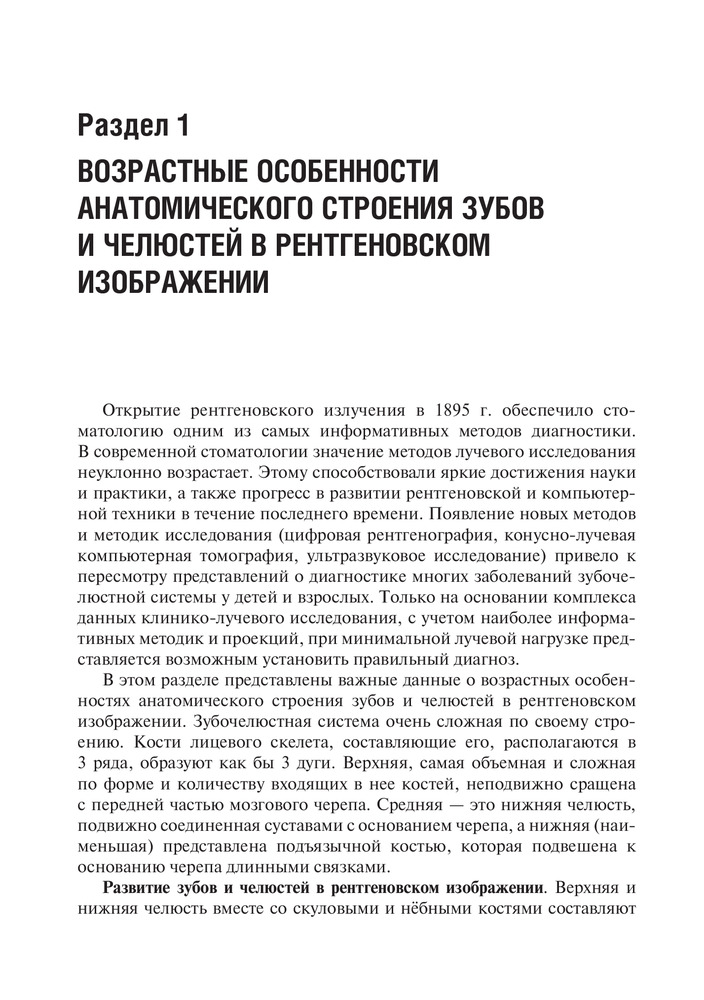 Раздел 1

ВОЗРАСТНЫЕ ОСОБЕННОСТИ АНАТОМИЧЕСКОГО СТРОЕНИЯ ЗУБОВ И ЧЕЛЮСТЕЙ В РЕНТГЕНОВСКОМ ИЗОБРАЖЕНИИ

Открытие рентгеновского излучения в 1895 г. обеспечило стоматологию одним из самых информативных методов диагностики. В современной стоматологии значение методов лучевого исследования неуклонно возрастает. Этому способствовали яркие достижения науки и практики, а также прогресс в развитии рентгеновской и компьютерной техники в течение последнего времени. Появление новых методов и методик исследования (цифровая рентгенография, конусно-лучевая компьютерная томография, ультразвуковое исследование) привело к пересмотру представлений о диагностике многих заболеваний зубочелюстной системы у детей и взрослых. Только на основании комплекса данных клинико-лучевого исследования, с учетом наиболее информативных методик и проекций, при минимальной лучевой нагрузке представляется возможным установить правильный диагноз.

В этом разделе представлены важные данные о возрастных особенностях анатомического строения зубов и челюстей в рентгеновском изображении. Зубочелюстная система очень сложная по своему строению. Кости лицевого скелета, составляющие его, располагаются в 3 ряда, образуют как бы 3 дуги. Верхняя, самая объемная и сложная по форме и количеству входящих в нее костей, неподвижно сращена с передней частью мозгового черепа. Средняя — это нижняя челюсть, подвижно соединенная суставами с основанием черепа, а нижняя (наименьшая) представлена подъязычной костью, которая подвешена к основанию черепа длинными связками.

**Развитие зубов и челюстей в рентгеновском изображении**. Верхняя и нижняя челюсть вместе со скуловыми и нёбными костями составляют